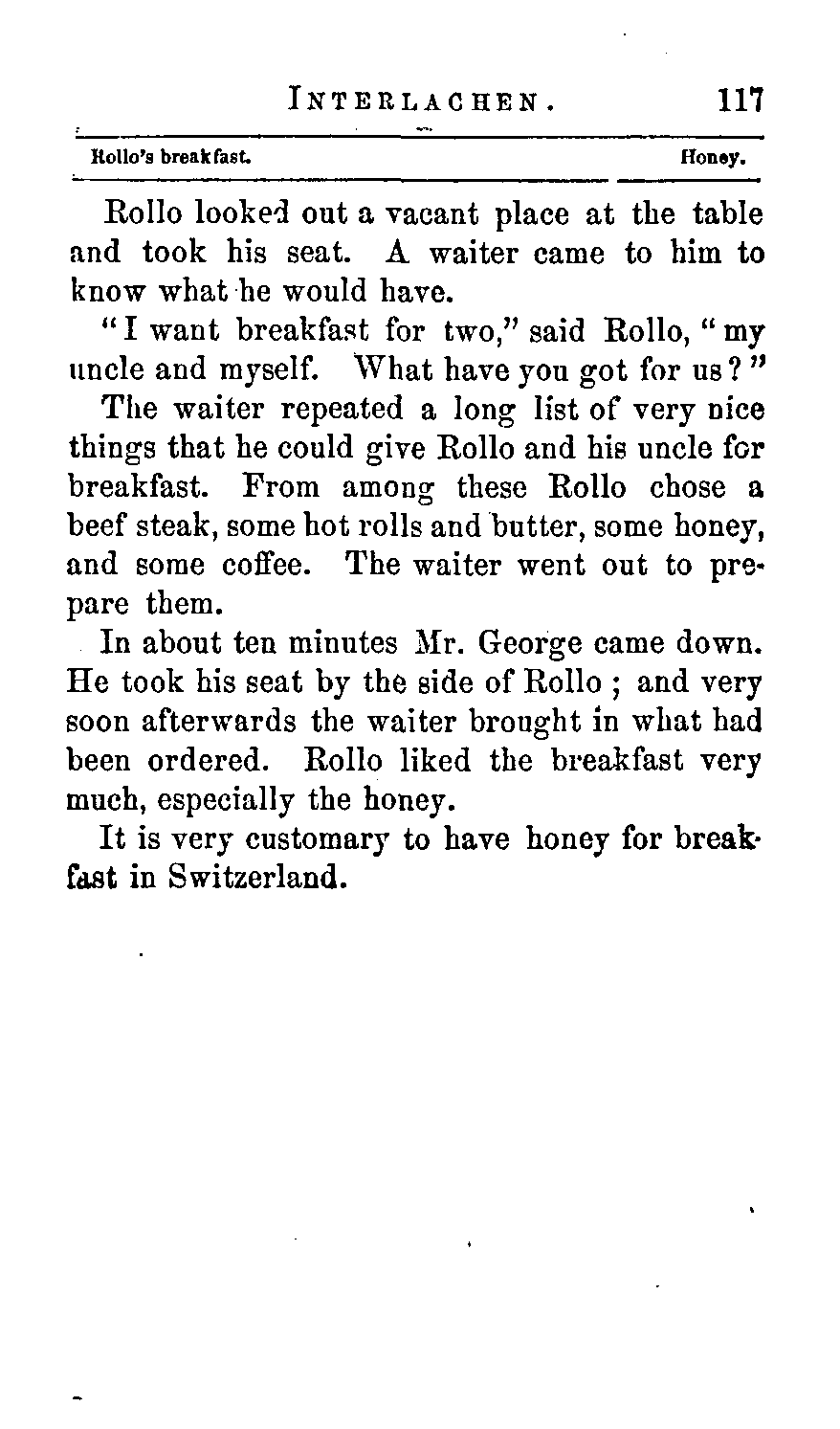 INTERLACHEN. 117

Rollo's breakfast. Honey.

Rollo looked out a vacant place at the table and took his seat. A waiter came to him to know what he would have.

"I want breakfast for two," said Rollo, "my uncle and myself. What have you got for us?"

The waiter repeated a long list of very nice things that he could give Rollo and his uncle for breakfast. From among these Rollo chose a beef steak, some hot rolls and butter, some honey, and some coffee. The waiter went out to prepare them.

In about ten minutes Mr. George came down. He took his seat by the side of Rollo; and very soon afterwards the waiter brought in what had been ordered. Rollo liked the breakfast very much, especially the honey.

It is very customary to have honey for breakfast in Switzerland.